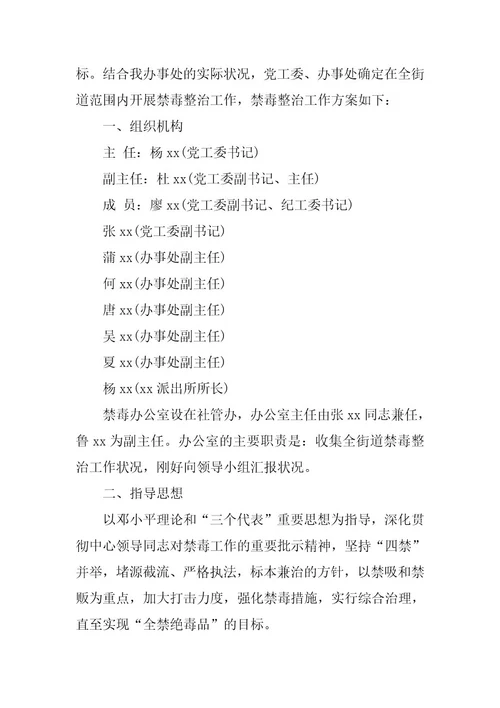 标。结合我办事处的实际状况，党工委、办事处确定在全街道范围内开展禁毒整治工作，禁毒整治工作方案如下：

一、组织机构

主 任：杨 xx(党工委书记)

副主任：杜 xx(党工委副书记、主任)

成 员：廖 xx(党工委副书记、纪工委书记)

张 xx(党工委副书记)

蒲 xx(办事处副主任)

何 xx(办事处副主任)

唐 xx(办事处副主任)

吴 xx(办事处副主任)

夏 xx(办事处副主任)

杨 xx(xx 派出所所长)

禁毒办公室设在社管办，办公室主任由张 xx 同志兼任，鲁 xx 为副主任。办公室的主要职责是：收集全街道禁毒整治工作状况，刚好向领导小组汇报状况。

二、指导思想

以邓小平理论和“三个代表”重要思想为指导，深化贯彻中心领导同志对禁毒工作的重要批示精神，坚持“四禁”并举，堵源截流、严格执法，标本兼治的方针，以禁吸和禁贩为重点，加大打击力度，强化禁毒措施，实行综合治理，直至实现“全禁绝毒品”的目标。